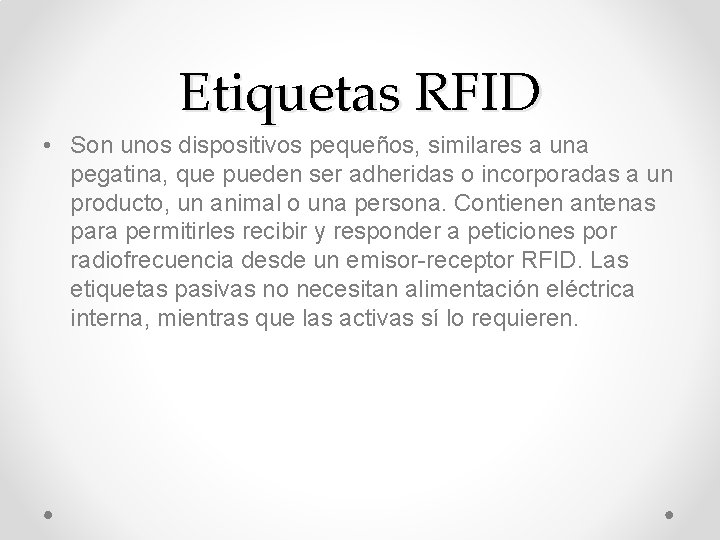 Etiquetas RFID

• Son unos dispositivos pequeños, similares a una pegatina, que pueden ser adheridas o incorporadas a un producto, un animal o una persona. Contienen antenas para permitirles recibir y responder a peticiones por radiofrecuencia desde un emisor-receptor RFID. Las etiquetas pasivas no necesitan alimentación eléctrica interna, mientras que las activas sí lo requieren.